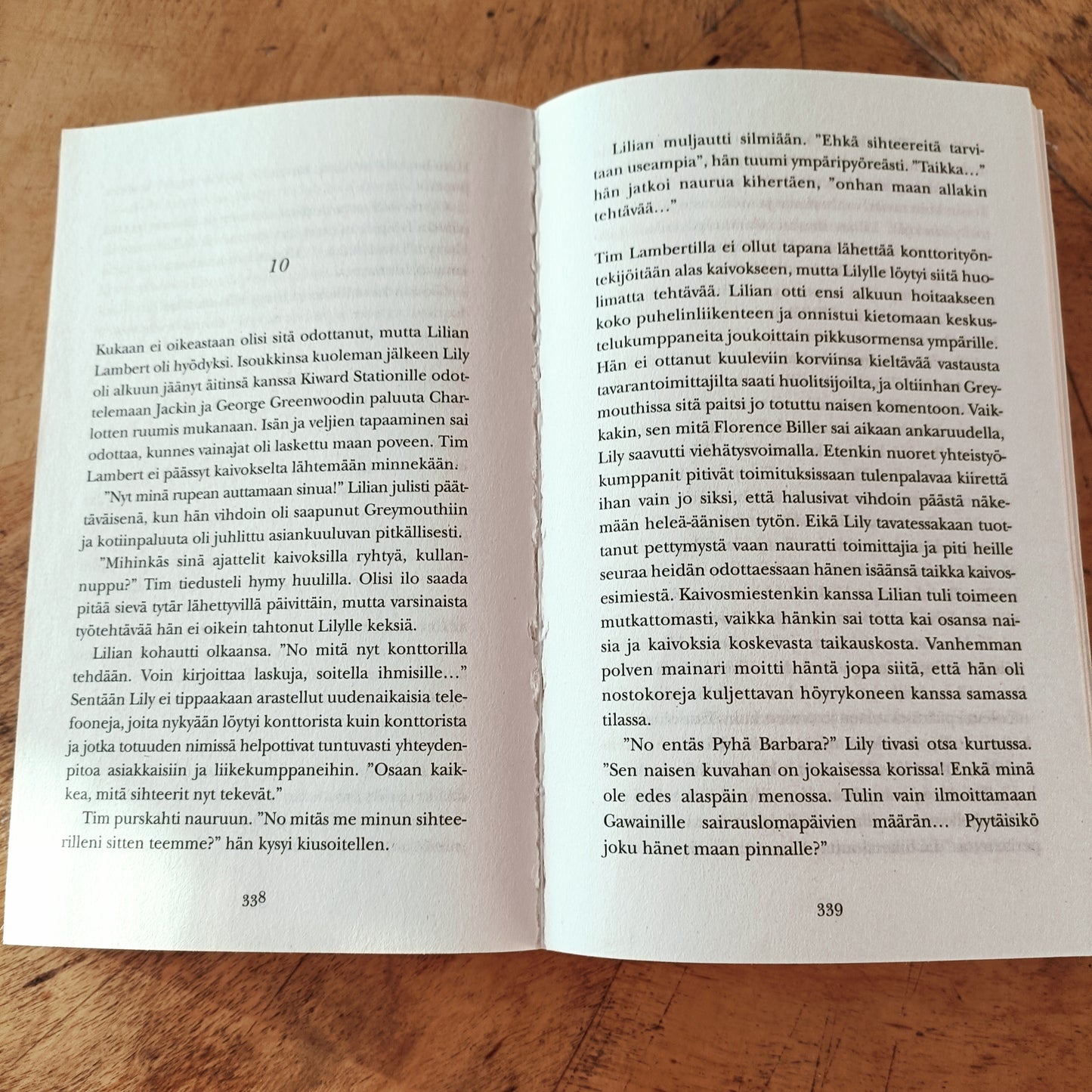 10

Kukaan ei oikeastaan olisi sitä odottanut, mutta Lilian Lambert oli hyödyksi. Isoukkinsa kuoleman jälkeen Lily oli alkuun jäänyt äitinsä kanssa Kiward Stationille odottelemaan Jackin ja George Greenwoodin paluuta Charlotten ruumis mukanaan. Isän ja veljien tapaaminen sai odottaa, kunnes vainajat oli laskettu maan poveen. Tim Lambert ei päässyt kaivokselta lähtemään minnekään.

"Nyt minä rupean auttamaan sinua!" Lilian julisti päättäväisenä, kun hän vihdoin oli saapunut Greymouthiin ja kotiinpaluuta oli juhlittu asiankuuluvan pitkällisesti.

"Mihinkäs sinä ajattelit kaivoksilla ryhtyä, kullannuppu?" Tim tiedusteli hymy huulilla. Olisi ilo saada pitää sievä tytär lähettyvillä päivittäin, mutta varsinaista työtehtävää hän ei oikein tahtonut Lilylle keksiä.

Lilian kohautti olkaansa. "No mitä nyt konttorilla tehdään. Voin kirjoittaa laskuja, soitella ihmisille..." Sentään Lily ei tippaakaan arastellut uudenaikaisia telefooneja, joita nykyään löytyi konttorista kuin konttorista ja jotka totuuden nimissä helpottivat tuntuvasti yhteydenpitoa asiakkaisiin ja liikekumppaneihin. "Osaan kaikkea, mitä sihteerit nyt tekevät."

Tim purskahti nauruun. "No mitäs me minun sihteerilleni sitten teemme?" hän kysyi kiusoitellen.

338

Lilian muljautti silmiään. "Ehkä sihteereitä tarvitaan useampia", hän tuumi ympäripyöreästi. "Taikka..." hän jatkoi naurua kihertäen, "onhan maan allakin tehtävää..."

Tim Lambertilla ei ollut tapana lähettää konttorityöntekijöitään alas kaivokseen, mutta Lilylle löytyi siitä huolimatta tehtävää. Lilian otti ensi alkuun hoitaakseen koko puhelinliikenteen ja onnistui kietomaan keskustelukumppaneita joukoittain pikkusormensa ympärille. Hän ei ottanut kuuleviin korviinsa kieltävää vastausta tavarantoimittajilta saati huolitsijoilta, ja oltiinhan Greymouthissa sitä paitsi jo totuttu naisen komentoon. Vaikkakin, sen mitä Florence Biller sai aikaan ankaruudella, Lily saavutti viehätysvoimalla. Etenkin nuoret yhteistyökumppanit pitivät toimituksissaan tulenpalavaa kiirettä ihan vain jo siksi, että halusivat vihdoin päästä näkemään heleä-äänisen tytön. Eikä Lily tavatessakaan tuottanut pettymystä vaan nauratti toimittajia ja piti heille seuraa heidän odottaessaan hänen isäänsä taikka kaivosesimiestä. Kaivosmiestenkin kanssa Lilian tuli toimeen mutkattomasti, vaikka hänkin sai totta kai osansa naisia ja kaivoksia koskevasta taikauskosta. Vanhemman polven mainari moitti häntä jopa siitä, että hän oli nostokoreja kuljettavan höyrykoneen kanssa samassa tilassa.

"No entäs Pyhä Barbara?" Lily tivasi otsa kurtussa. "Sen naisen kuvahan on jokaisessa korissa! Enkä minä ole edes alaspäin menossa. Tulin vain ilmoittamaan Gawainille sairauslomapäivien määrän... Pyytäisikö joku hänet maan pinnalle?"

339